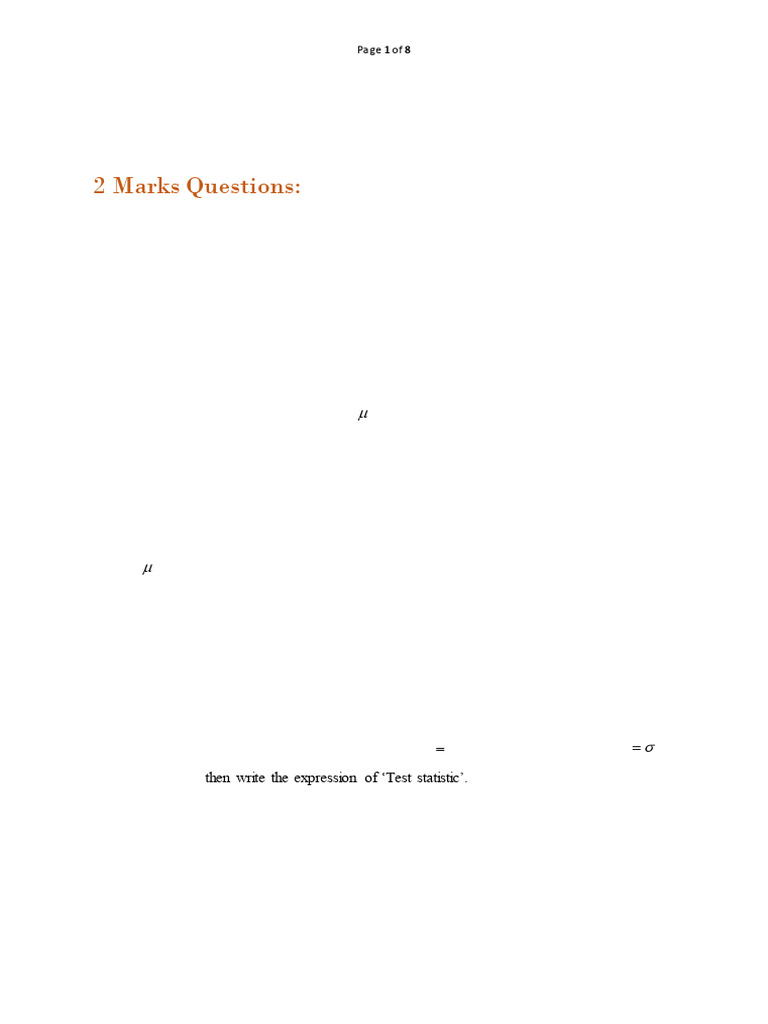 Page 1 of 8

2 Marks Questions:

$\mu$

$\mu$

$=$ $= \sigma$

then write the expression of 'Test statistic'.